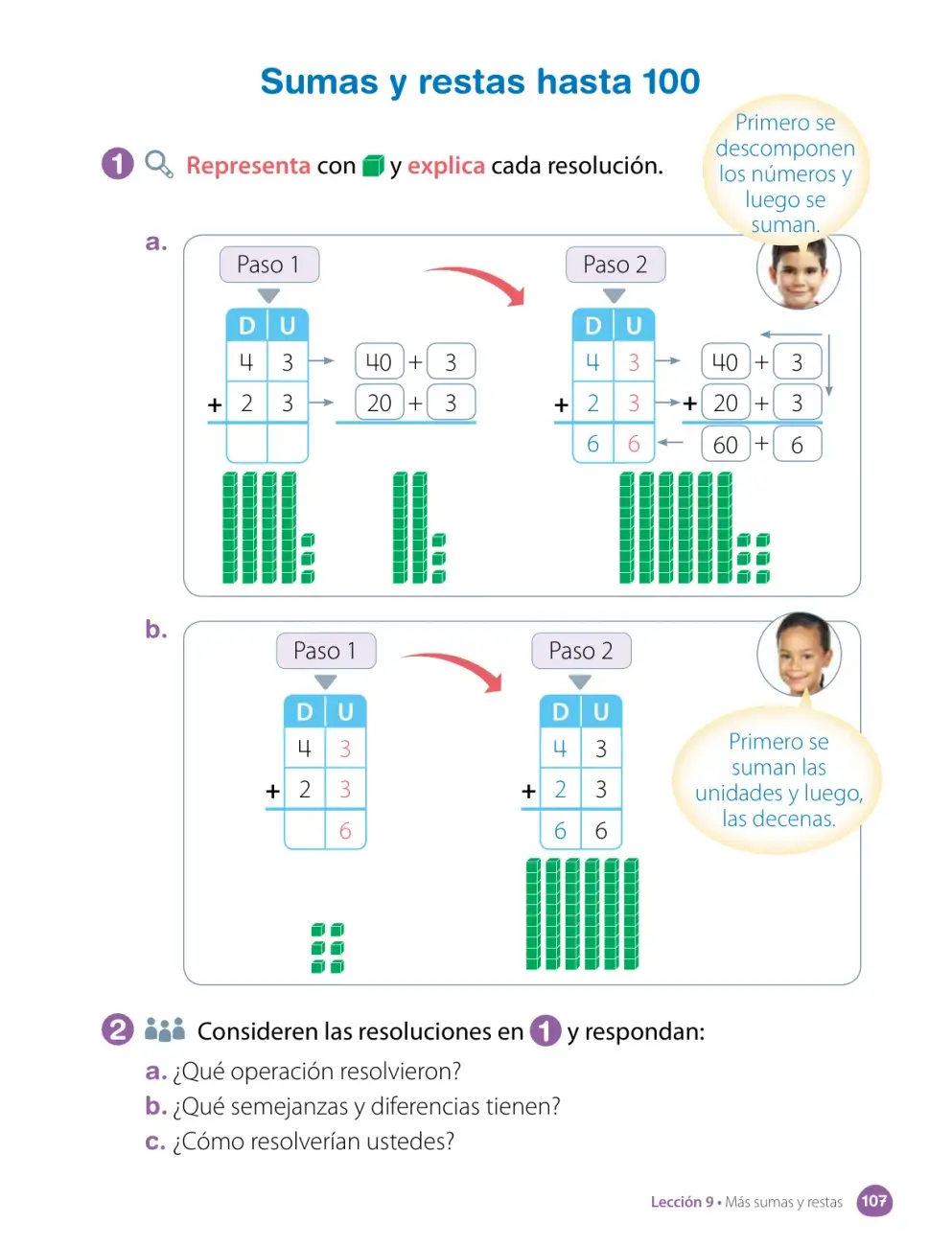 Sumas y restas hasta 100

1 Representa con y explica cada resolución.

Primero se descomponen los números y luego se suman.

a.

Paso 1

| D | U |
|---|---|
| 4 | 3 |
| + 2 | 3 |
|  |  |

40 + 3
20 + 3

Paso 2

| D | U |
|---|---|
| 4 | 3 |
| + 2 | 3 |
| 6 | 6 |

40 + 3
+ 20 + 3
60 + 6

b.

Paso 1

| D | U |
|---|---|
| 4 | 3 |
| + 2 | 3 |
|  | 6 |

Paso 2

| D | U |
|---|---|
| 4 | 3 |
| + 2 | 3 |
| 6 | 6 |

Primero se suman las unidades y luego, las decenas.

2 Consideren las resoluciones en 1 y respondan:

a. ¿Qué operación resolvieron?

b. ¿Qué semejanzas y diferencias tienen?

c. ¿Cómo resolverían ustedes?

Lección 9 • Más sumas y restas 107